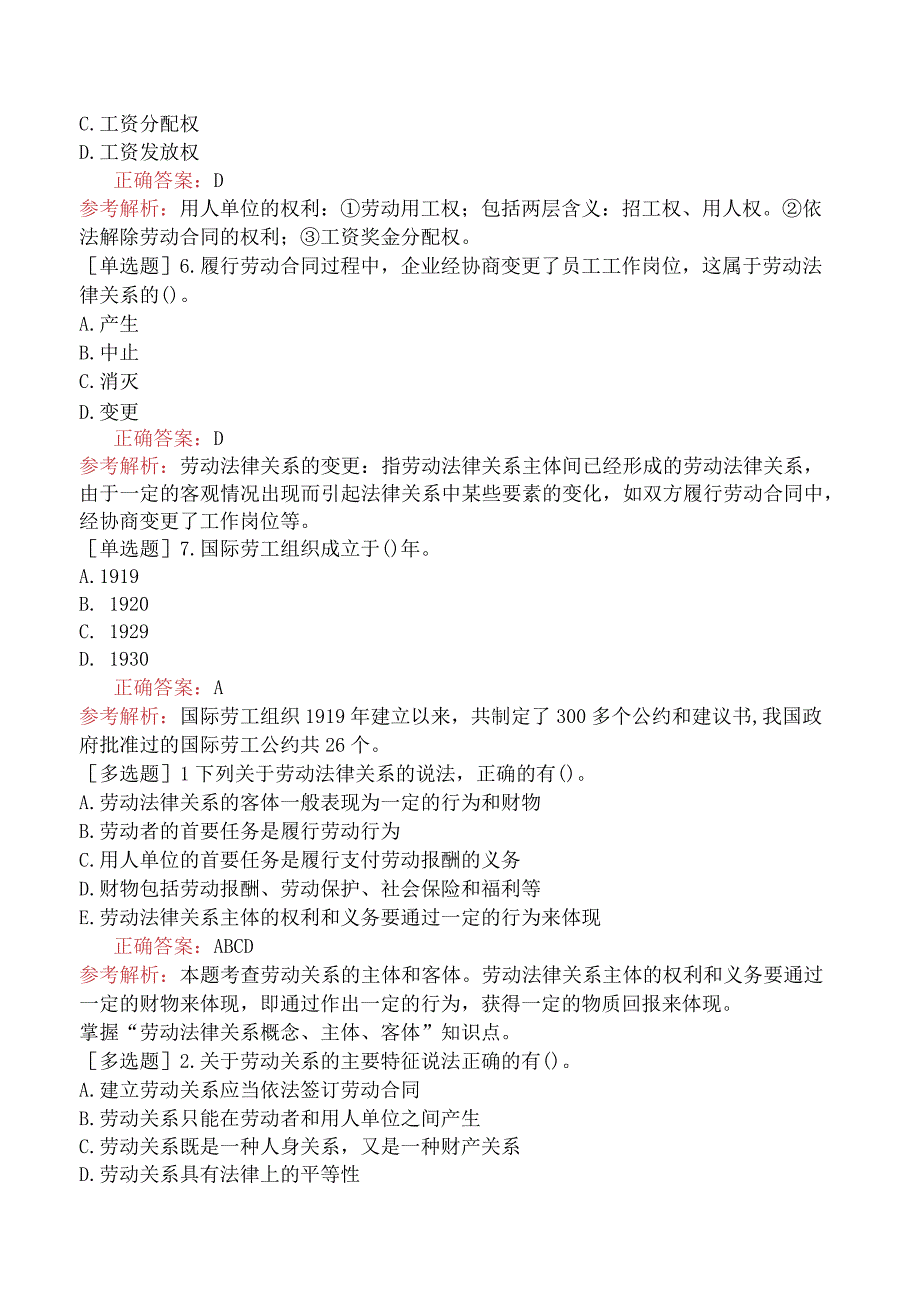 C.工资分配权
D.工资发放权
正确答案：D
参考解析：用人单位的权利：①劳动用工权；包括两层含义：招工权、用人权。②依法解除劳动合同的权利；③工资奖金分配权。
［单选题］6.履行劳动合同过程中，企业经协商变更了员工工作岗位，这属于劳动法律关系的()。
A.产生
B.中止
C.消灭
D.变更
正确答案：D
参考解析：劳动法律关系的变更：指劳动法律关系主体间已经形成的劳动法律关系，由于一定的客观情况出现而引起法律关系中某些要素的变化，如双方履行劳动合同中，经协商变更了工作岗位等。
［单选题］7.国际劳工组织成立于()年。
A.1919
B. 1920
C. 1929
D. 1930
正确答案：A
参考解析：国际劳工组织1919年建立以来，共制定了300多个公约和建议书,我国政府批准过的国际劳工公约共26个。
［多选题］1下列关于劳动法律关系的说法，正确的有()。
A.劳动法律关系的客体一般表现为一定的行为和财物
B.劳动者的首要任务是履行劳动行为
C.用人单位的首要任务是履行支付劳动报酬的义务
D.财物包括劳动报酬、劳动保护、社会保险和福利等
E.劳动法律关系主体的权利和义务要通过一定的行为来体现
正确答案：ABCD
参考解析：本题考查劳动关系的主体和客体。劳动法律关系主体的权利和义务要通过一定的财物来体现，即通过作出一定的行为，获得一定的物质回报来体现。
掌握“劳动法律关系概念、主体、客体”知识点。
［多选题］2.关于劳动关系的主要特征说法正确的有()。
A.建立劳动关系应当依法签订劳动合同
B.劳动关系只能在劳动者和用人单位之间产生
C.劳动关系既是一种人身关系，又是一种财产关系
D.劳动关系具有法律上的平等性